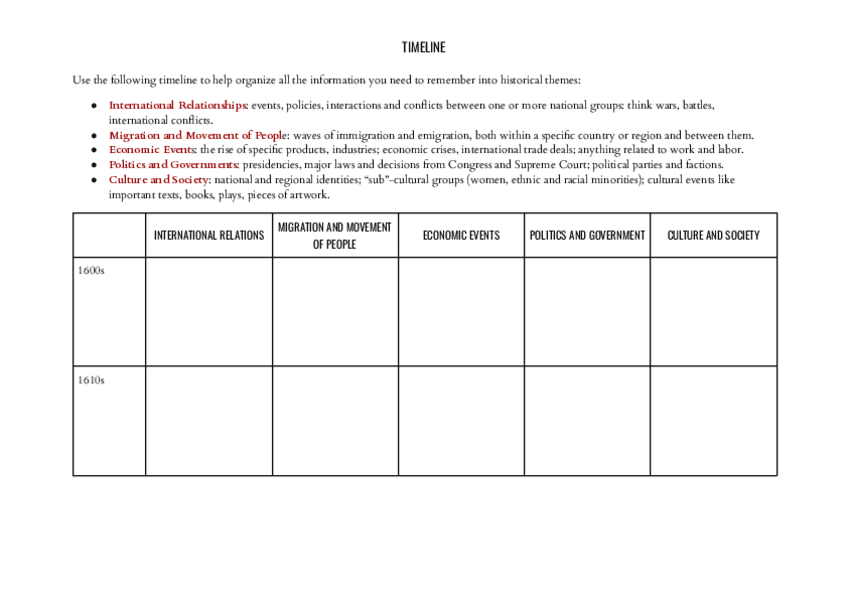 TIMELINE

Use the following timeline to help organize all the information you need to remember into historical themes:

- International Relationships: events, policies, interactions and conflicts between one or more national groups: think wars, battles, international conflicts.
- Migration and Movement of People: waves of immigration and emigration, both within a specific country or region and between them.
- Economic Events: the rise of specific products, industries; economic crises, international trade deals; anything related to work and labor.
- Politics and Governments: presidencies, major laws and decisions from Congress and Supreme Court; political parties and factions.
- Culture and Society: national and regional identities; "sub"-cultural groups (women, ethnic and racial minorities); cultural events like important texts, books, plays, pieces of artwork.

| | INTERNATIONAL RELATIONS | MIGRATION AND MOVEMENT OF PEOPLE | ECONOMIC EVENTS | POLITICS AND GOVERNMENT | CULTURE AND SOCIETY |
|---|---|---|---|---|---|
| 1600s | | | | | |
| 1610s | | | | | |